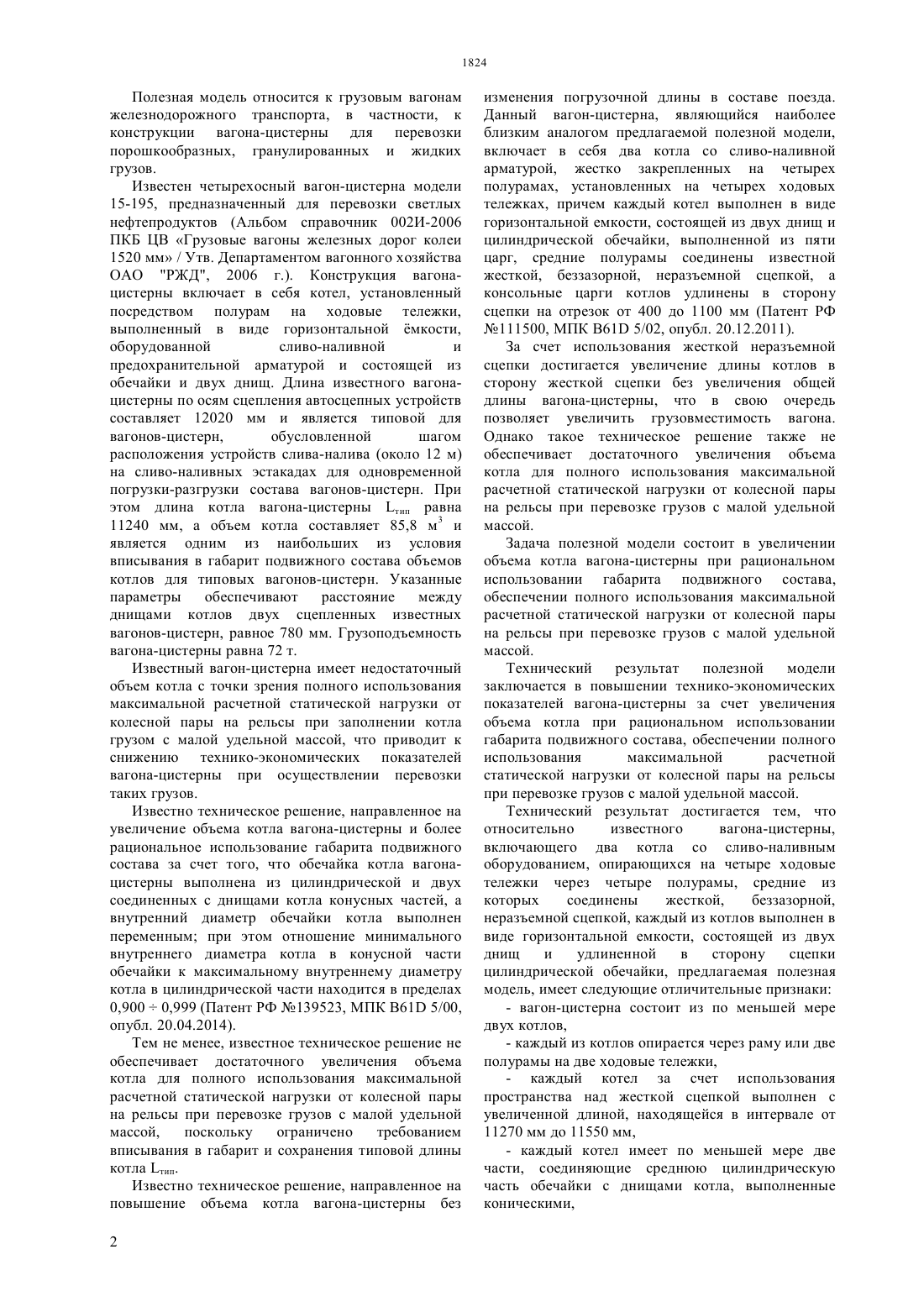 1824

Полезная модель относится к грузовым вагонам железнодорожного транспорта, в частности, к конструкции вагона-цистерны для перевозки порошкообразных, гранулированных и жидких грузов.

Известен четырехосный вагон-цистерна модели 15-195, предназначенный для перевозки светлых нефтепродуктов (Альбом справочник 002И-2006 ПКБ ЦВ «Грузовые вагоны железных дорог колеи 1520 мм» / Утв. Департаментом вагонного хозяйства ОАО "РЖД", 2006 г.). Конструкция вагона-цистерны включает в себя котел, установленный посредством полурам на ходовые тележки, выполненный в виде горизонтальной ёмкости, оборудованной сливо-наливной и предохранительной арматурой и состоящей из обечайки и двух днищ. Длина известного вагона-цистерны по осям сцепления автосцепных устройств составляет 12020 мм и является типовой для вагонов-цистерн, обусловленной шагом расположения устройств слива-налива (около 12 м) на сливо-наливных эстакадах для одновременной погрузки-разгрузки состава вагонов-цистерн. При этом длина котла вагона-цистерны $L_{тип}$ равна 11240 мм, а объем котла составляет 85,8 $м^3$ и является одним из наибольших из условия вписывания в габарит подвижного состава объемов котлов для типовых вагонов-цистерн. Указанные параметры обеспечивают расстояние между днищами котлов двух сцепленных известных вагонов-цистерн, равное 780 мм. Грузоподъемность вагона-цистерны равна 72 т.

Известный вагон-цистерна имеет недостаточный объем котла с точки зрения полного использования максимальной расчетной статической нагрузки от колесной пары на рельсы при заполнении котла грузом с малой удельной массой, что приводит к снижению технико-экономических показателей вагона-цистерны при осуществлении перевозки таких грузов.

Известно техническое решение, направленное на увеличение объема котла вагона-цистерны и более рациональное использование габарита подвижного состава за счет того, что обечайка котла вагона-цистерны выполнена из цилиндрической и двух соединенных с днищами котла конусных частей, а внутренний диаметр обечайки котла выполнен переменным; при этом отношение минимального внутреннего диаметра котла в конусной части обечайки к максимальному внутреннему диаметру котла в цилиндрической части находится в пределах 0,900 ÷ 0,999 (Патент РФ №139523, МПК B61D 5/00, опубл. 20.04.2014).

Тем не менее, известное техническое решение не обеспечивает достаточного увеличения объема котла для полного использования максимальной расчетной статической нагрузки от колесной пары на рельсы при перевозке грузов с малой удельной массой, поскольку ограничено требованием вписывания в габарит и сохранения типовой длины котла $L_{тип}$.

Известно техническое решение, направленное на повышение объема котла вагона-цистерны без изменения погрузочной длины в составе поезда. Данный вагон-цистерна, являющийся наиболее близким аналогом предлагаемой полезной модели, включает в себя два котла со сливо-наливной арматурой, жестко закрепленных на четырех полурамах, установленных на четырех ходовых тележках, причем каждый котел выполнен в виде горизонтальной емкости, состоящей из двух днищ и цилиндрической обечайки, выполненной из пяти царг, средние полурамы соединены известной жесткой, беззазорной, неразъемной сцепкой, а консольные царги котлов удлинены в сторону сцепки на отрезок от 400 до 1100 мм (Патент РФ №111500, МПК B61D 5/02, опубл. 20.12.2011).

За счет использования жесткой неразъемной сцепки достигается увеличение длины котлов в сторону жесткой сцепки без увеличения общей длины вагона-цистерны, что в свою очередь позволяет увеличить грузовместимость вагона. Однако такое техническое решение также не обеспечивает достаточного увеличения объема котла для полного использования максимальной расчетной статической нагрузки от колесной пары на рельсы при перевозке грузов с малой удельной массой.

Задача полезной модели состоит в увеличении объема котла вагона-цистерны при рациональном использовании габарита подвижного состава, обеспечении полного использования максимальной расчетной статической нагрузки от колесной пары на рельсы при перевозке грузов с малой удельной массой.

Технический результат полезной модели заключается в повышении технико-экономических показателей вагона-цистерны за счет увеличения объема котла при рациональном использовании габарита подвижного состава, обеспечении полного использования максимальной расчетной статической нагрузки от колесной пары на рельсы при перевозке грузов с малой удельной массой.

Технический результат достигается тем, что относительно известного вагона-цистерны, включающего два котла со сливо-наливным оборудованием, опирающихся на четыре ходовые тележки через четыре полурамы, средние из которых соединены жесткой, беззазорной, неразъемной сцепкой, каждый из котлов выполнен в виде горизонтальной емкости, состоящей из двух днищ и удлиненной в сторону сцепки цилиндрической обечайки, предлагаемая полезная модель, имеет следующие отличительные признаки:

- вагон-цистерна состоит из по меньшей мере двух котлов,

- каждый из котлов опирается через раму или две полурамы на две ходовые тележки,

- каждый котел за счет использования пространства над жесткой сцепкой выполнен с увеличенной длиной, находящейся в интервале от 11270 мм до 11550 мм,

- каждый котел имеет по меньшей мере две части, соединяющие среднюю цилиндрическую часть обечайки с днищами котла, выполненные коническими,

2